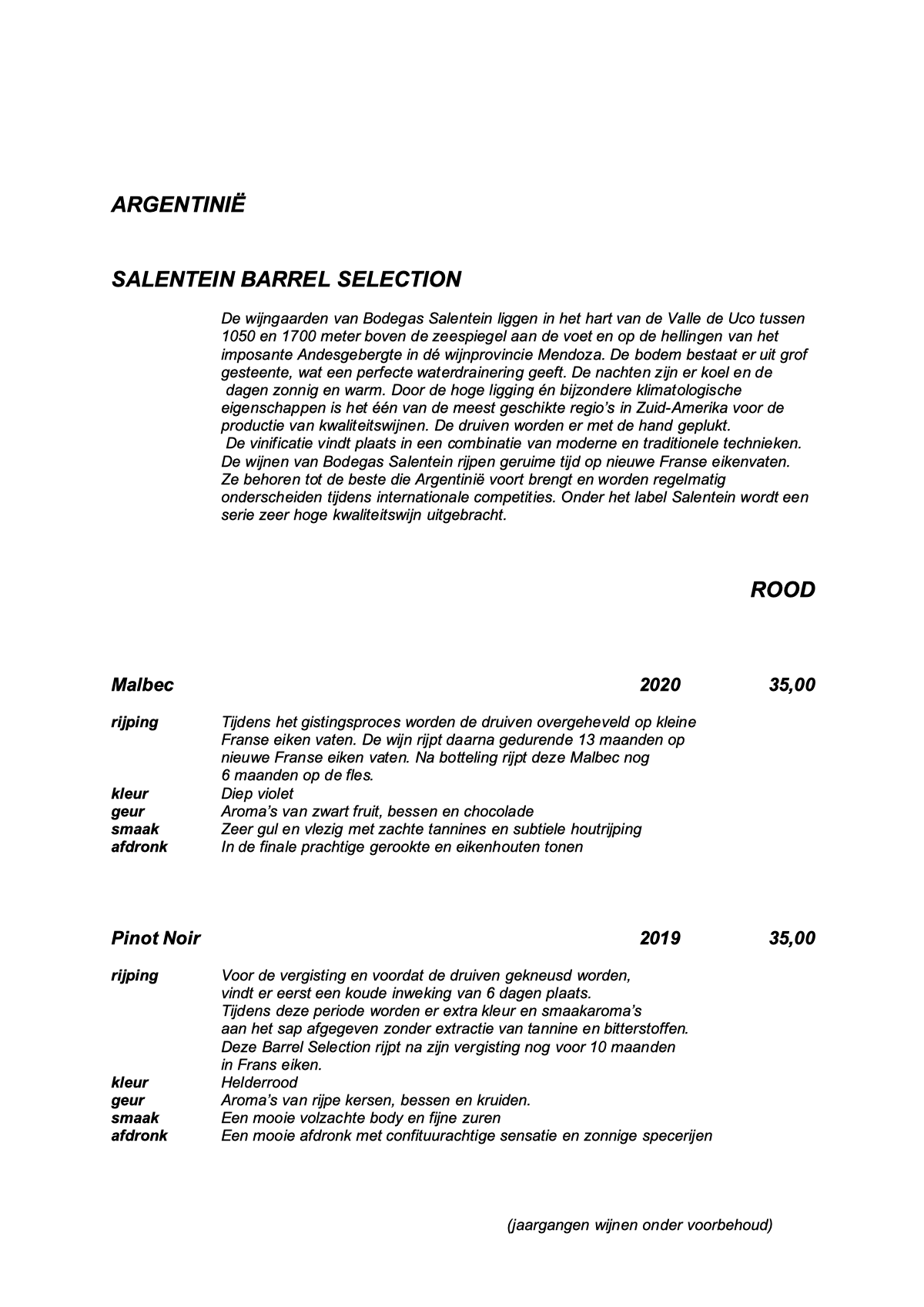 ARGENTINIË

SALENTEIN BARREL SELECTION

De wijngaarden van Bodegas Salentein liggen in het hart van de Valle de Uco tussen 1050 en 1700 meter boven de zeespiegel aan de voet en op de hellingen van het imposante Andesgebergte in dé wijnprovincie Mendoza. De bodem bestaat er uit grof gesteente, wat een perfecte waterdrainering geeft. De nachten zijn er koel en de dagen zonnig en warm. Door de hoge ligging én bijzondere klimatologische eigenschappen is het één van de meest geschikte regio's in Zuid-Amerika voor de productie van kwaliteitswijnen. De druiven worden er met de hand geplukt. De vinificatie vindt plaats in een combinatie van moderne en traditionele technieken. De wijnen van Bodegas Salentein rijpen geruime tijd op nieuwe Franse eikenvaten. Ze behoren tot de beste die Argentinië voort brengt en worden regelmatig onderscheiden tijdens internationale competities. Onder het label Salentein wordt een serie zeer hoge kwaliteitswijn uitgebracht.

ROOD

Malbec 2020 35,00

rijping Tijdens het gistingsproces worden de druiven overgeheveld op kleine Franse eiken vaten. De wijn rijpt daarna gedurende 13 maanden op nieuwe Franse eiken vaten. Na botteling rijpt deze Malbec nog 6 maanden op de fles.
kleur Diep violet
geur Aroma's van zwart fruit, bessen en chocolade
smaak Zeer gul en vlezig met zachte tannines en subtiele houtrijping
afdronk In de finale prachtige gerookte en eikenhouten tonen

Pinot Noir 2019 35,00

rijping Voor de vergisting en voordat de druiven gekneusd worden, vindt er eerst een koude inweking van 6 dagen plaats. Tijdens deze periode worden er extra kleur en smaakaroma's aan het sap afgegeven zonder extractie van tannine en bitterstoffen. Deze Barrel Selection rijpt na zijn vergisting nog voor 10 maanden in Frans eiken.
kleur Helderrood
geur Aroma's van rijpe kersen, bessen en kruiden.
smaak Een mooie volzachte body en fijne zuren
afdronk Een mooie afdronk met confituurachtige sensatie en zonnige specerijen

(jaargangen wijnen onder voorbehoud)